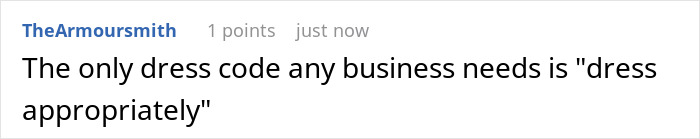 TheArmoursmith 1 points just now

The only dress code any business needs is "dress appropriately"